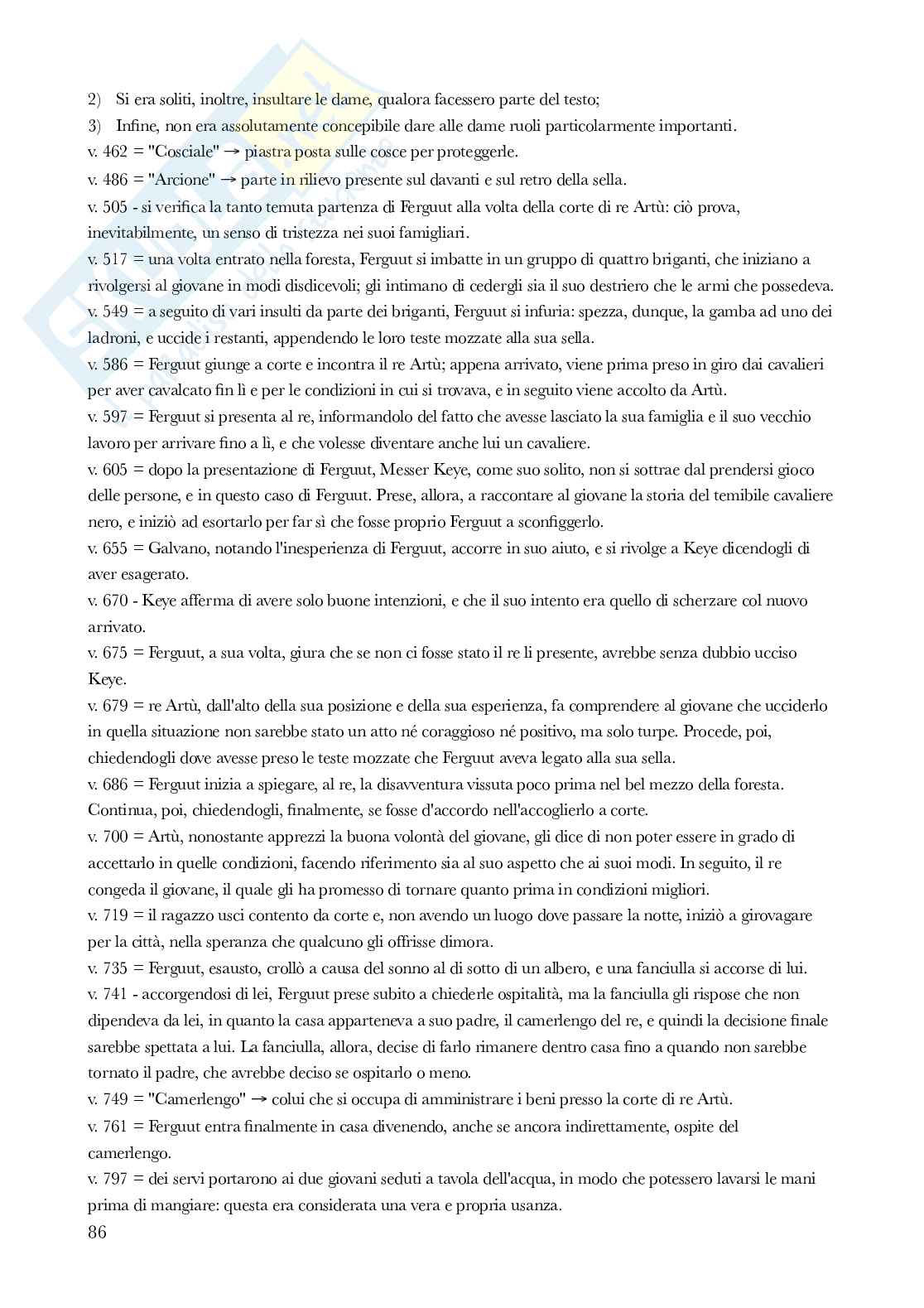 2) Si era soliti, inoltre, insultare le dame, qualora facessero parte del testo;
3) Infine, non era assolutamente concepibile dare alle dame ruoli particolarmente importanti.
v. 462 = "Cosciale" → piastra posta sulle cosce per proteggerle.
v. 486 = "Arcione" → parte in rilievo presente sul davanti e sul retro della sella.
v. 505 - si verifica la tanto temuta partenza di Ferguut alla volta della corte di re Artù: ciò prova, inevitabilmente, un senso di tristezza nei suoi famigliari.
v. 517 = una volta entrato nella foresta, Ferguut si imbatte in un gruppo di quattro briganti, che iniziano a rivolgersi al giovane in modi disdicevoli; gli intimano di cedergli sia il suo destriero che le armi che possedeva.
v. 549 = a seguito di vari insulti da parte dei briganti, Ferguut si infuria: spezza, dunque, la gamba ad uno dei ladroni, e uccide i restanti, appendendo le loro teste mozzate alla sua sella.
v. 586 = Ferguut giunge a corte e incontra il re Artù; appena arrivato, viene prima preso in giro dai cavalieri per aver cavalcato fin lì e per le condizioni in cui si trovava, e in seguito viene accolto da Artù.
v. 597 = Ferguut si presenta al re, informandolo del fatto che avesse lasciato la sua famiglia e il suo vecchio lavoro per arrivare fino a lì, e che volesse diventare anche lui un cavaliere.
v. 605 = dopo la presentazione di Ferguut, Messer Keye, come suo solito, non si sottrae dal prendersi gioco delle persone, e in questo caso di Ferguut. Prese, allora, a raccontare al giovane la storia del temibile cavaliere nero, e iniziò ad esortarlo per far sì che fosse proprio Ferguut a sconfiggerlo.
v. 655 = Galvano, notando l'inesperienza di Ferguut, accorre in suo aiuto, e si rivolge a Keye dicendogli di aver esagerato.
v. 670 - Keye afferma di avere solo buone intenzioni, e che il suo intento era quello di scherzare col nuovo arrivato.
v. 675 = Ferguut, a sua volta, giura che se non ci fosse stato il re lì presente, avrebbe senza dubbio ucciso Keye.
v. 679 = re Artù, dall'alto della sua posizione e della sua esperienza, fa comprendere al giovane che ucciderlo in quella situazione non sarebbe stato un atto né coraggioso né positivo, ma solo turpe. Procede, poi, chiedendogli dove avesse preso le teste mozzate che Ferguut aveva legato alla sua sella.
v. 686 = Ferguut inizia a spiegare, al re, la disavventura vissuta poco prima nel bel mezzo della foresta. Continua, poi, chiedendogli, finalmente, se fosse d'accordo nell'accoglierlo a corte.
v. 700 = Artù, nonostante apprezzi la buona volontà del giovane, gli dice di non poter essere in grado di accettarlo in quelle condizioni, facendo riferimento sia al suo aspetto che ai suoi modi. In seguito, il re congeda il giovane, il quale gli ha promesso di tornare quanto prima in condizioni migliori.
v. 719 = il ragazzo uscì contento da corte e, non avendo un luogo dove passare la notte, iniziò a girovagare per la città, nella speranza che qualcuno gli offrisse dimora.
v. 735 = Ferguut, esausto, crollò a causa del sonno al di sotto di un albero, e una fanciulla si accorse di lui.
v. 741 - accorgendosi di lei, Ferguut prese subito a chiederle ospitalità, ma la fanciulla gli rispose che non dipendeva da lei, in quanto la casa apparteneva a suo padre, il camerlengo del re, e quindi la decisione finale sarebbe spettata a lui. La fanciulla, allora, decise di farlo rimanere dentro casa fino a quando non sarebbe tornato il padre, che avrebbe deciso se ospitarlo o meno.
v. 749 = "Camerlengo" → colui che si occupa di amministrare i beni presso la corte di re Artù.
v. 761 = Ferguut entra finalmente in casa divenendo, anche se ancora indirettamente, ospite del camerlengo.
v. 797 = dei servi portarono ai due giovani seduti a tavola dell'acqua, in modo che potessero lavarsi le mani prima di mangiare: questa era considerata una vera e propria usanza.
86